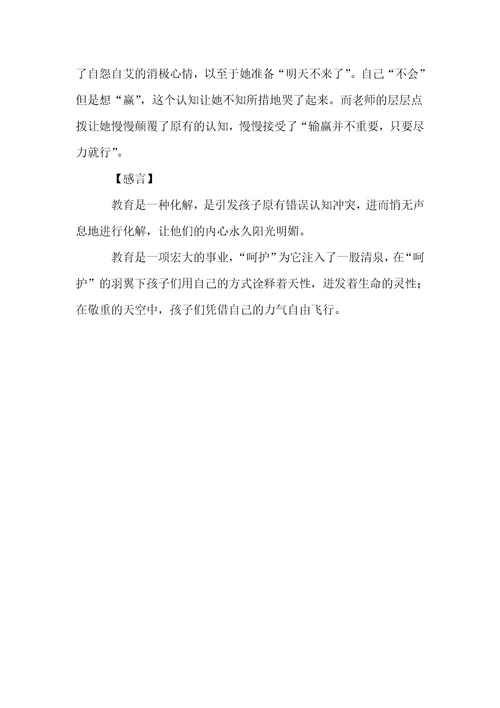 了自怨自艾的消极心情，以至于她准备“明天不来了”。自己“不会”但是想“赢”，这个认知让她不知所措地哭了起来。而老师的层层点拨让她慢慢颠覆了原有的认知，慢慢接受了“输赢并不重要，只要尽力就行”。

【感言】

教育是一种化解，是引发孩子原有错误认知冲突，进而悄无声息地进行化解，让他们的内心永久阳光明媚。

教育是一项宏大的事业，“呵护”为它注入了一股清泉，在“呵护”的羽翼下孩子们用自己的方式诠释着天性，迸发着生命的灵性；在敬重的天空中，孩子们凭借自己的力气自由飞行。